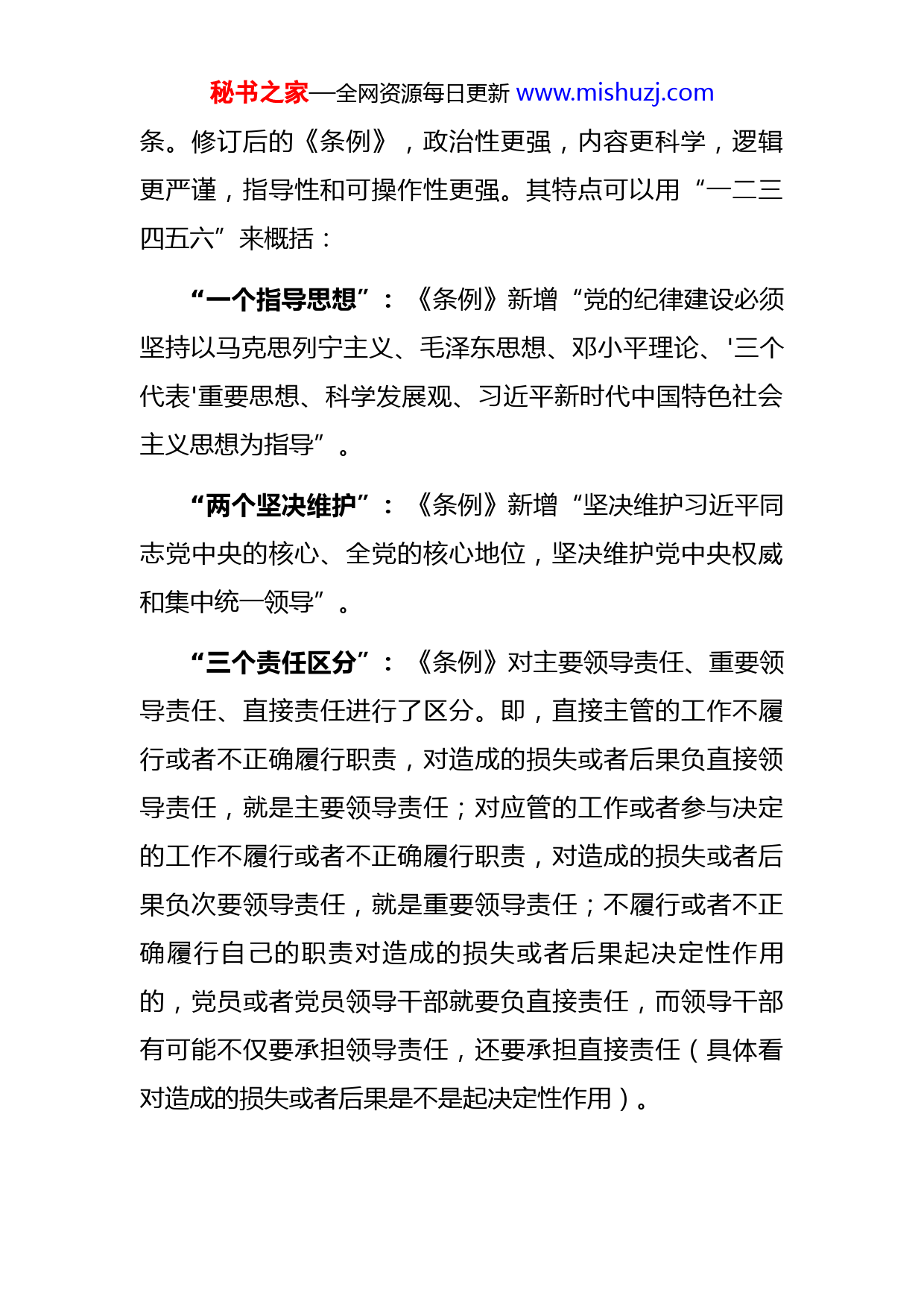 秘书之家—全网资源每日更新 www.mishuzj.com

条。修订后的《条例》，政治性更强，内容更科学，逻辑更严谨，指导性和可操作性更强。其特点可以用“一二三四五六”来概括：

“一个指导思想”：《条例》新增“党的纪律建设必须坚持以马克思列宁主义、毛泽东思想、邓小平理论、'三个代表'重要思想、科学发展观、习近平新时代中国特色社会主义思想为指导”。

“两个坚决维护”：《条例》新增“坚决维护习近平同志党中央的核心、全党的核心地位，坚决维护党中央权威和集中统一领导”。

“三个责任区分”：《条例》对主要领导责任、重要领导责任、直接责任进行了区分。即，直接主管的工作不履行或者不正确履行职责，对造成的损失或者后果负直接领导责任，就是主要领导责任；对应管的工作或者参与决定的工作不履行或者不正确履行职责，对造成的损失或者后果负次要领导责任，就是重要领导责任；不履行或者不正确履行自己的职责对造成的损失或者后果起决定性作用的，党员或者党员领导干部就要负直接责任，而领导干部有可能不仅要承担领导责任，还要承担直接责任（具体看对造成的损失或者后果是不是起决定性作用）。